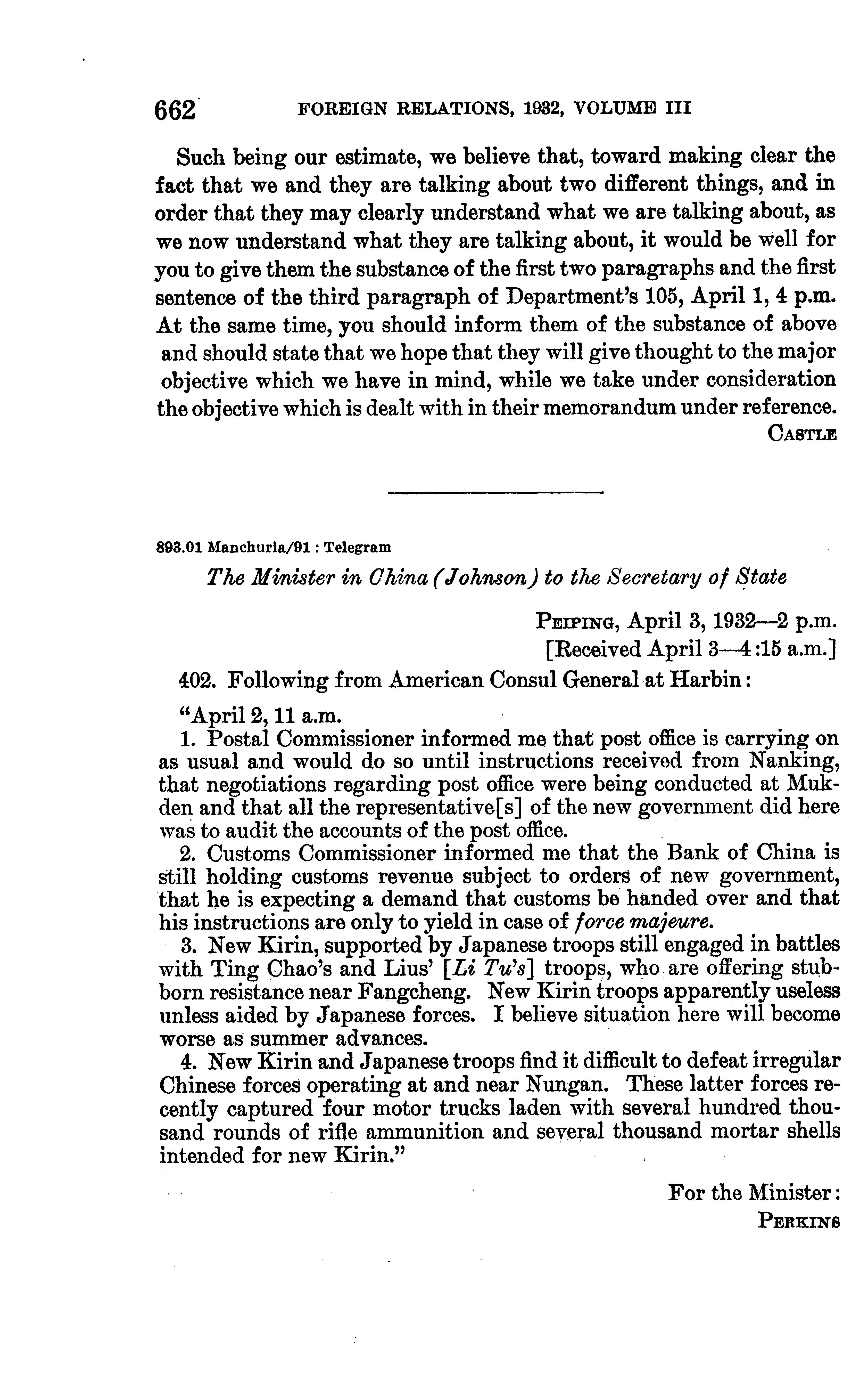 662 FOREIGN RELATIONS, 1932, VOLUME III

Such being our estimate, we believe that, toward making clear the fact that we and they are talking about two different things, and in order that they may clearly understand what we are talking about, as we now understand what they are talking about, it would be well for you to give them the substance of the first two paragraphs and the first sentence of the third paragraph of Department's 105, April 1, 4 p.m. At the same time, you should inform them of the substance of above and should state that we hope that they will give thought to the major objective which we have in mind, while we take under consideration the objective which is dealt with in their memorandum under reference.

CASTLE

893.01 Manchuria/91 : Telegram

The Minister in China (Johnson) to the Secretary of State

PEIPING, April 3, 1932—2 p.m.
[Received April 3—4:15 a.m.]

402. Following from American Consul General at Harbin:

"April 2, 11 a.m.

1. Postal Commissioner informed me that post office is carrying on as usual and would do so until instructions received from Nanking, that negotiations regarding post office were being conducted at Mukden and that all the representative[s] of the new government did here was to audit the accounts of the post office.

2. Customs Commissioner informed me that the Bank of China is still holding customs revenue subject to orders of new government, that he is expecting a demand that customs be handed over and that his instructions are only to yield in case of force majeure.

3. New Kirin, supported by Japanese troops still engaged in battles with Ting Chao's and Lius' [Li Tu's] troops, who are offering stubborn resistance near Fangcheng. New Kirin troops apparently useless unless aided by Japanese forces. I believe situation here will become worse as summer advances.

4. New Kirin and Japanese troops find it difficult to defeat irregular Chinese forces operating at and near Nungan. These latter forces recently captured four motor trucks laden with several hundred thousand rounds of rifle ammunition and several thousand mortar shells intended for new Kirin."

For the Minister:
PERKINS